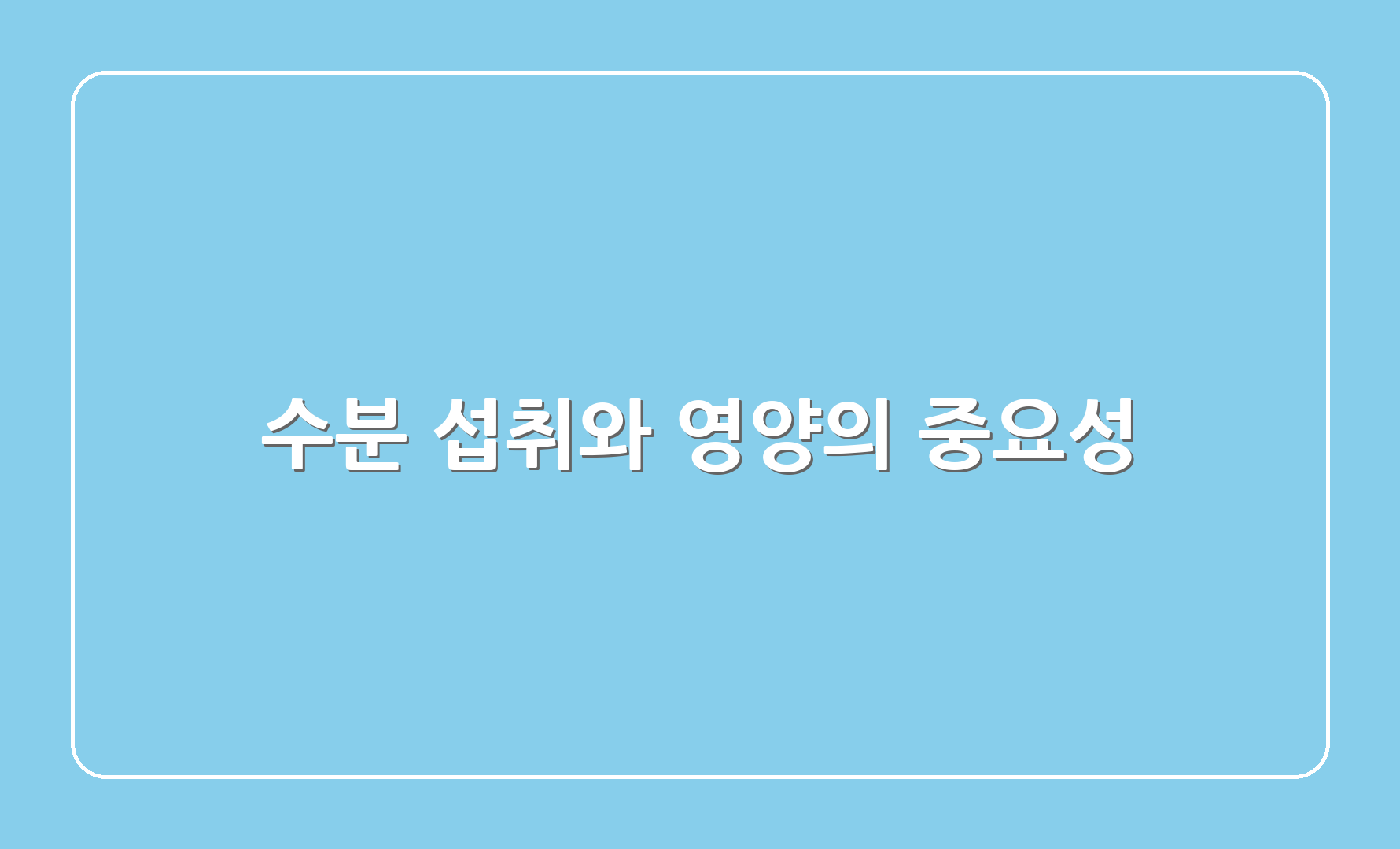 수분 섭취와 영양의 중요성